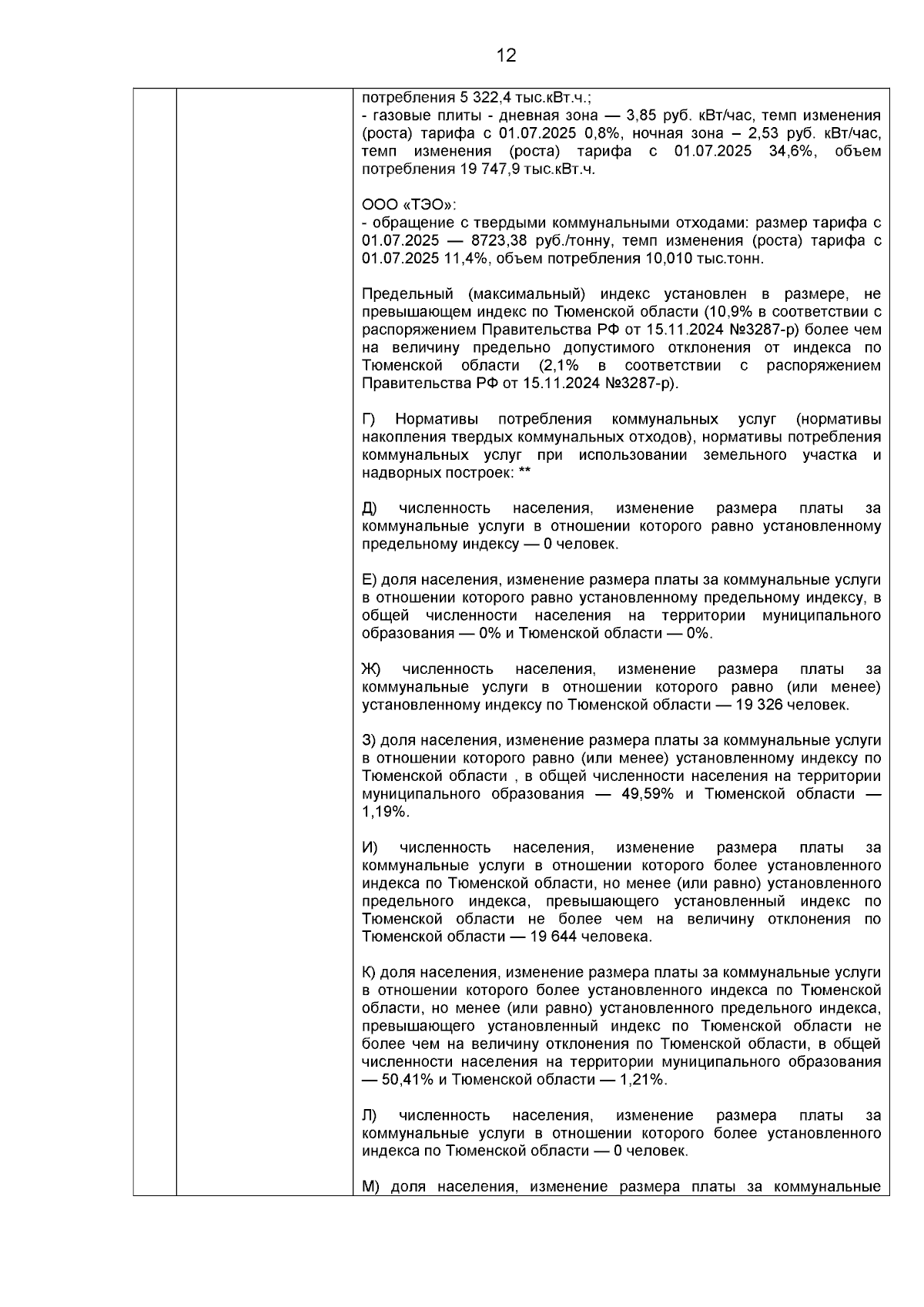 12

потребления 5 322,4 тыс.кВт.ч.;
- газовые плиты - дневная зона — 3,85 руб. кВт/час, темп изменения (роста) тарифа с 01.07.2025 0,8%, ночная зона – 2,53 руб. кВт/час, темп изменения (роста) тарифа с 01.07.2025 34,6%, объем потребления 19 747,9 тыс.кВт.ч.

ООО «ТЭО»:
- обращение с твердыми коммунальными отходами: размер тарифа с 01.07.2025 — 8723,38 руб./тонну, темп изменения (роста) тарифа с 01.07.2025 11,4%, объем потребления 10,010 тыс.тонн.

Предельный (максимальный) индекс установлен в размере, не превышающем индекс по Тюменской области (10,9% в соответствии с распоряжением Правительства РФ от 15.11.2024 №3287-р) более чем на величину предельно допустимого отклонения от индекса по Тюменской области (2,1% в соответствии с распоряжением Правительства РФ от 15.11.2024 №3287-р).

Г) Нормативы потребления коммунальных услуг (нормативы накопления твердых коммунальных отходов), нормативы потребления коммунальных услуг при использовании земельного участка и надворных построек: **

Д) численность населения, изменение размера платы за коммунальные услуги в отношении которого равно установленному предельному индексу — 0 человек.

Е) доля населения, изменение размера платы за коммунальные услуги в отношении которого равно установленному предельному индексу, в общей численности населения на территории муниципального образования — 0% и Тюменской области — 0%.

Ж) численность населения, изменение размера платы за коммунальные услуги в отношении которого равно (или менее) установленному индексу по Тюменской области — 19 326 человек.

З) доля населения, изменение размера платы за коммунальные услуги в отношении которого равно (или менее) установленному индексу по Тюменской области , в общей численности населения на территории муниципального образования — 49,59% и Тюменской области — 1,19%.

И) численность населения, изменение размера платы за коммунальные услуги в отношении которого более установленного индекса по Тюменской области, но менее (или равно) установленного предельного индекса, превышающего установленный индекс по Тюменской области не более чем на величину отклонения по Тюменской области — 19 644 человека.

К) доля населения, изменение размера платы за коммунальные услуги в отношении которого более установленного индекса по Тюменской области, но менее (или равно) установленного предельного индекса, превышающего установленный индекс по Тюменской области не более чем на величину отклонения по Тюменской области, в общей численности населения на территории муниципального образования — 50,41% и Тюменской области — 1,21%.

Л) численность населения, изменение размера платы за коммунальные услуги в отношении которого более установленного индекса по Тюменской области — 0 человек.

М) доля населения, изменение размера платы за коммунальные